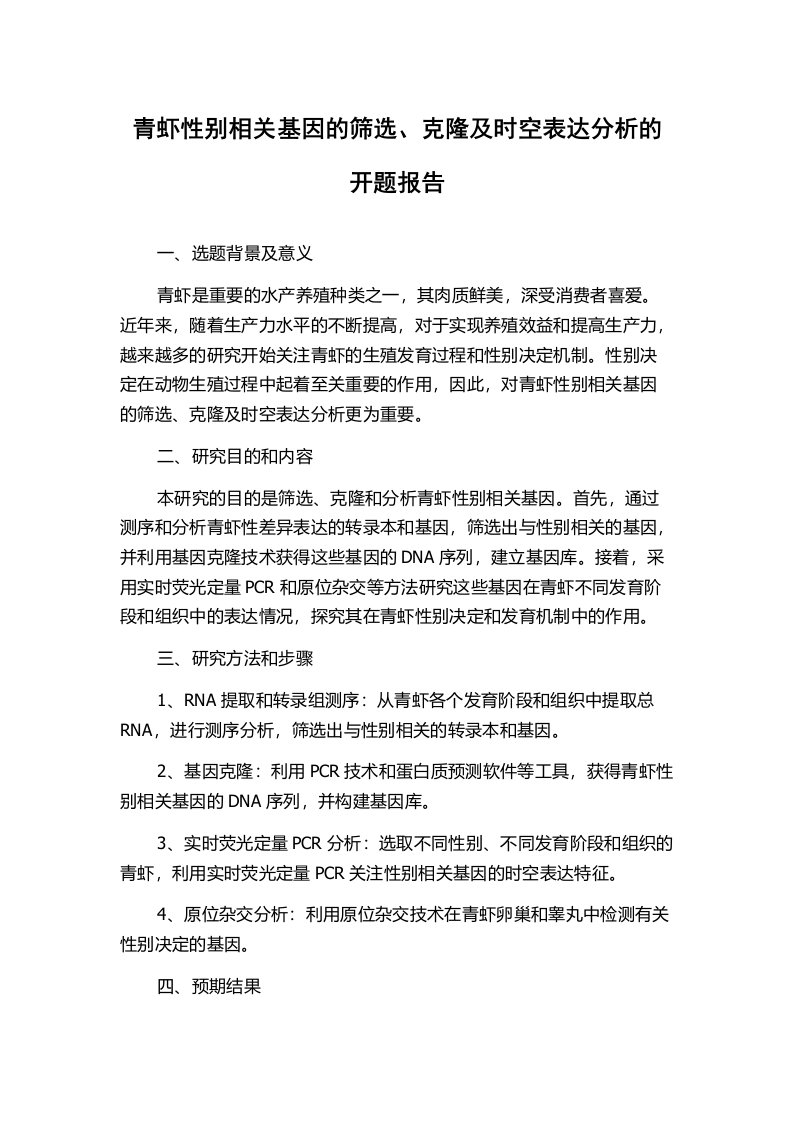 青虾性别相关基因的筛选、克隆及时空表达分析的开题报告

一、选题背景及意义

青虾是重要的水产养殖种类之一，其肉质鲜美，深受消费者喜爱。近年来，随着生产力水平的不断提高，对于实现养殖效益和提高生产力，越来越多的研究开始关注青虾的生殖发育过程和性别决定机制。性别决定在动物生殖过程中起着至关重要的作用，因此，对青虾性别相关基因的筛选、克隆及时空表达分析更为重要。

二、研究目的和内容

本研究的目的是筛选、克隆和分析青虾性别相关基因。首先，通过测序和分析青虾性差异表达的转录本和基因，筛选出与性别相关的基因，并利用基因克隆技术获得这些基因的 DNA 序列，建立基因库。接着，采用实时荧光定量 PCR 和原位杂交等方法研究这些基因在青虾不同发育阶段和组织中的表达情况，探究其在青虾性别决定和发育机制中的作用。

三、研究方法和步骤

1、RNA 提取和转录组测序：从青虾各个发育阶段和组织中提取总 RNA，进行测序分析，筛选出与性别相关的转录本和基因。

2、基因克隆：利用 PCR 技术和蛋白质预测软件等工具，获得青虾性别相关基因的 DNA 序列，并构建基因库。

3、实时荧光定量 PCR 分析：选取不同性别、不同发育阶段和组织的青虾，利用实时荧光定量 PCR 关注性别相关基因的时空表达特征。

4、原位杂交分析：利用原位杂交技术在青虾卵巢和睾丸中检测有关性别决定的基因。

四、预期结果